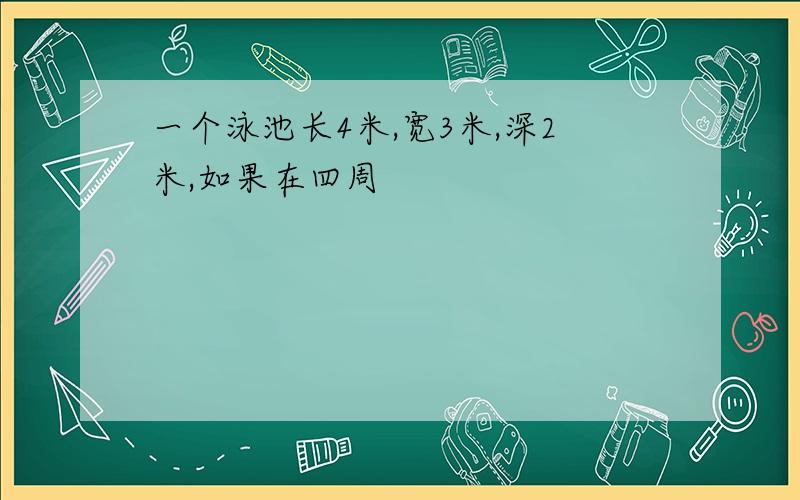 一个泳池长4米,宽3米,深2米,如果在四周